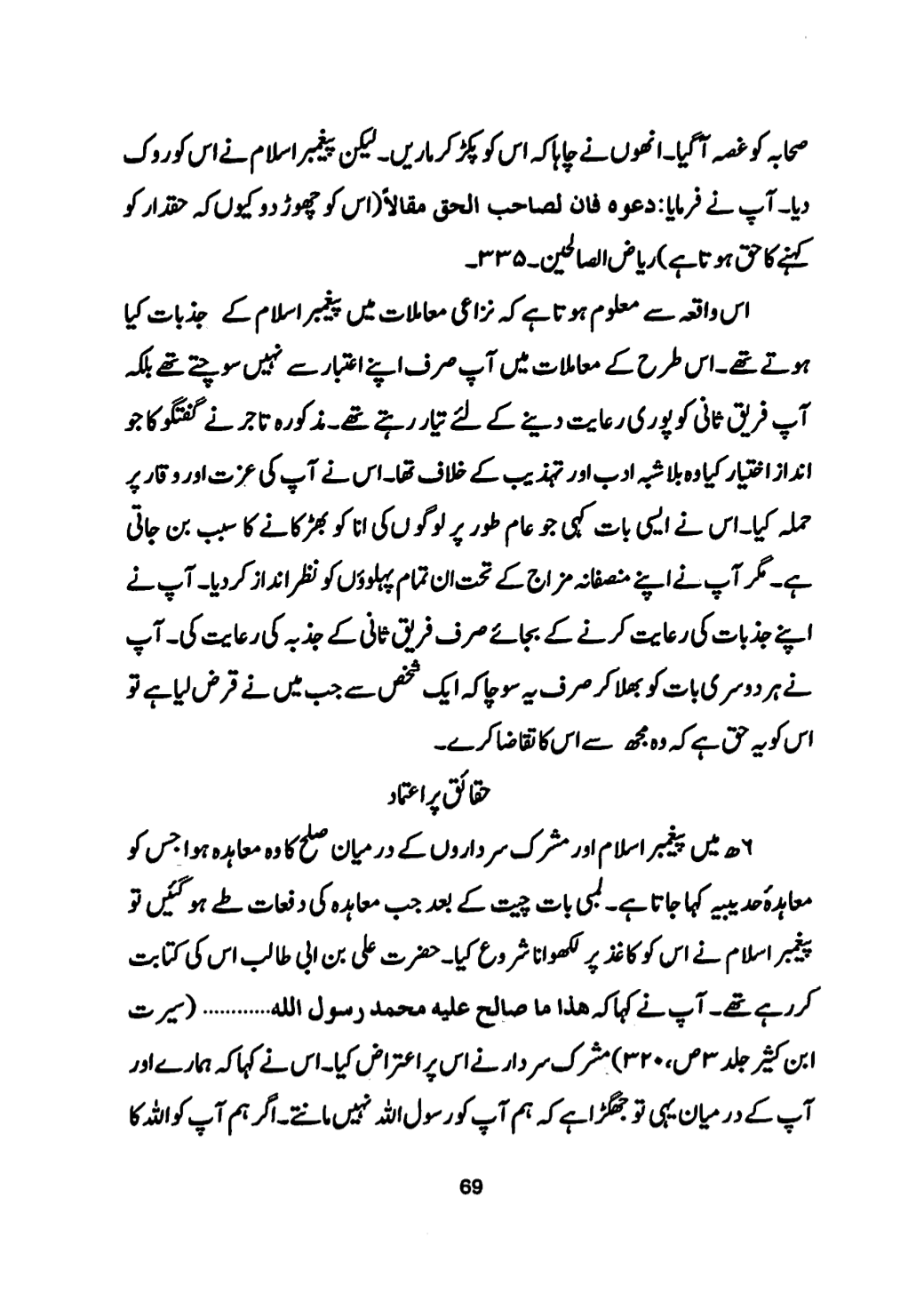 صحابہ کو غصہ آگیا۔ انھوں نے چاہا کہ اس کو پکڑ کر ماریں۔ لیکن پیغمبر اسلام نے اس کو روک دیا۔ آپ نے فرمایا: دعوه فان لصاحب الحق مقالاً (اس کو چھوڑ دو کیوں کہ حقدار کو کہنے کا حق ہوتا ہے) ریاض الصالحین۔ ۳۳۵۔

اس واقعہ سے معلوم ہوتا ہے کہ نزاعی معاملات میں پیغمبر اسلام کے جذبات کیا ہوتے تھے۔ اس طرح کے معاملات میں آپ صرف اپنے اعتبار سے نہیں سوچتے تھے بلکہ آپ فریق ثانی کو پوری رعایت دینے کے لئے تیار رہتے تھے۔ مذکورہ تاجر نے گفتگو کا جو انداز اختیار کیا وہ بلاشبہ ادب اور تہذیب کے خلاف تھا۔ اس نے آپ کی عزت اور وقار پر حملہ کیا۔ اس نے ایسی بات کہی جو عام طور پر لوگوں کی انا کو بھڑکانے کا سبب بن جاتی ہے۔ مگر آپ نے اپنے منصفانہ مزاج کے تحت ان تمام پہلوؤں کو نظر انداز کر دیا۔ آپ نے اپنے جذبات کی رعایت کرنے کے بجائے صرف فریق ثانی کے جذبہ کی رعایت کی۔ آپ نے ہر دوسری بات کو بھلا کر صرف یہ سوچا کہ ایک شخص سے جب میں نے قرض لیا ہے تو اس کو یہ حق ہے کہ وہ مجھ سے اس کا تقاضا کرے۔

حقائق پر اعتماد

۶ھ میں پیغمبر اسلام اور مشرک سرداروں کے درمیان صلح کا وہ معاہدہ ہوا جس کو معاہدۂ حدیبیہ کہا جاتا ہے۔ لمبی بات چیت کے بعد جب معاہدہ کی دفعات طے ہو گئیں تو پیغمبر اسلام نے اس کو کاغذ پر لکھوانا شروع کیا۔ حضرت علی بن ابی طالب اس کی کتابت کر رہے تھے۔ آپ نے کہا کہ هذا ما صالح عليه محمد رسول الله............ (سیرت ابن کثیر جلد ۳ ص، ۳۲۰) مشرک سردار نے اس پر اعتراض کیا۔ اس نے کہا کہ ہمارے اور آپ کے درمیان یہی تو جھگڑا ہے کہ ہم آپ کو رسول اللہ نہیں مانتے۔ اگر ہم آپ کو اللہ کا

69